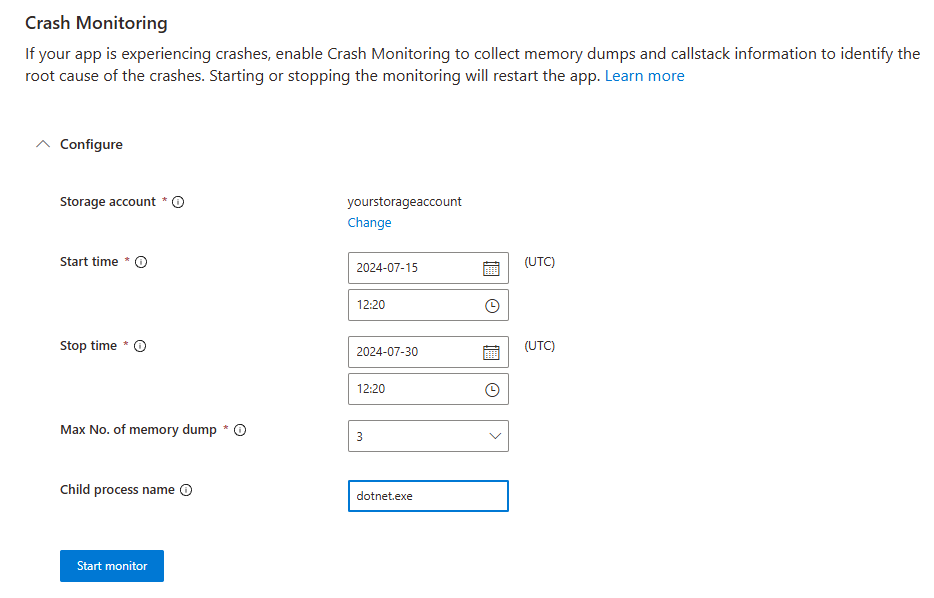 Crash Monitoring

If your app is experiencing crashes, enable Crash Monitoring to collect memory dumps and callstack information to identify the root cause of the crashes. Starting or stopping the monitoring will restart the app. Learn more

Configure

Storage account *

yourstorageaccount

Change

Start time *

2024-07-15

(UTC)

12:20

Stop time *

2024-07-30

(UTC)

12:20

Max No. of memory dump *

3

Child process name

dotnet.exe

Start monitor